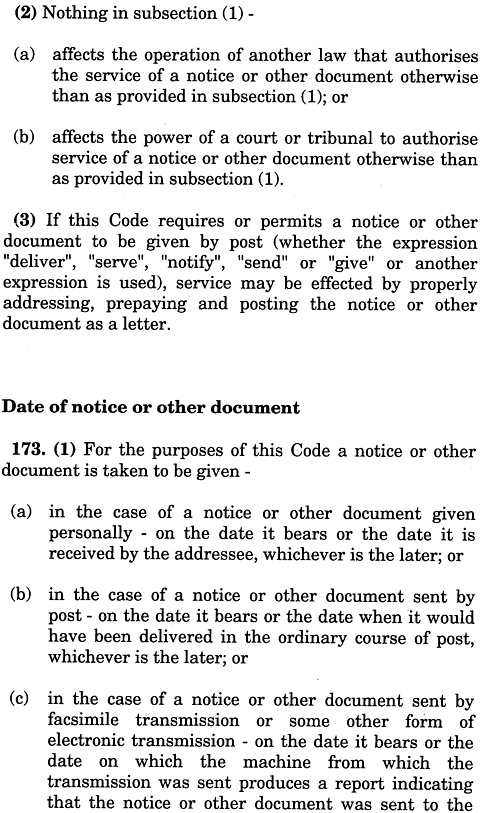 (2) Nothing in subsection (1) -

(a) affects the operation of another law that authorises the service of a notice or other document otherwise than as provided in subsection (1); or

(b) affects the power of a court or tribunal to authorise service of a notice or other document otherwise than as provided in subsection (1).

(3) If this Code requires or permits a notice or other document to be given by post (whether the expression "deliver", "serve", "notify", "send" or "give" or another expression is used), service may be effected by properly addressing, prepaying and posting the notice or other document as a letter.

Date of notice or other document

173. (1) For the purposes of this Code a notice or other document is taken to be given -

(a) in the case of a notice or other document given personally - on the date it bears or the date it is received by the addressee, whichever is the later; or

(b) in the case of a notice or other document sent by post - on the date it bears or the date when it would have been delivered in the ordinary course of post, whichever is the later; or

(c) in the case of a notice or other document sent by facsimile transmission or some other form of electronic transmission - on the date it bears or the date on which the machine from which the transmission was sent produces a report indicating that the notice or other document was sent to the